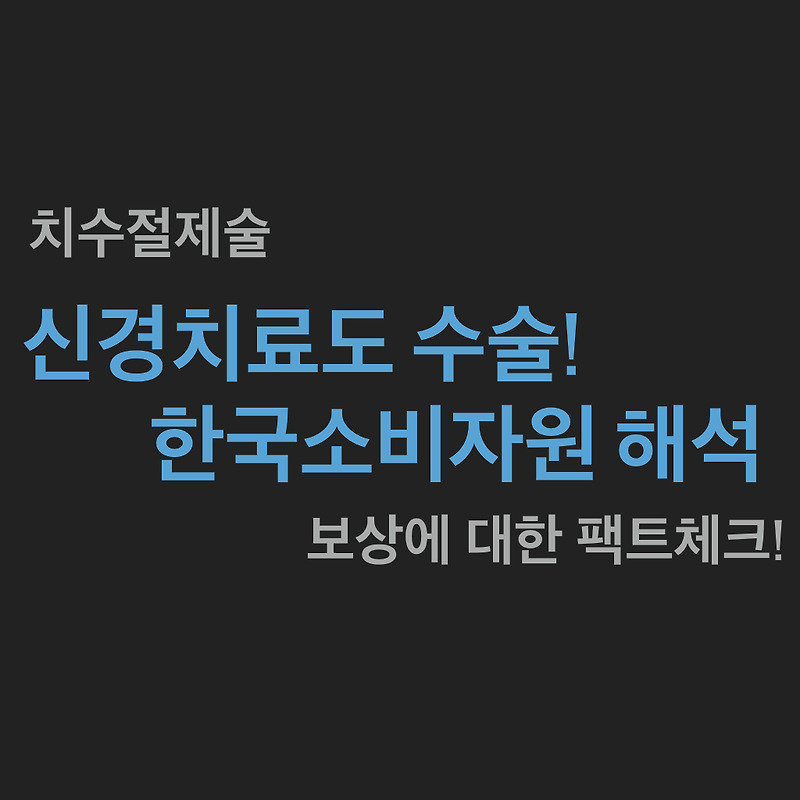 치수절제술

신경치료도 수술!
한국소비자원 해석

보상에 대한 팩트체크!